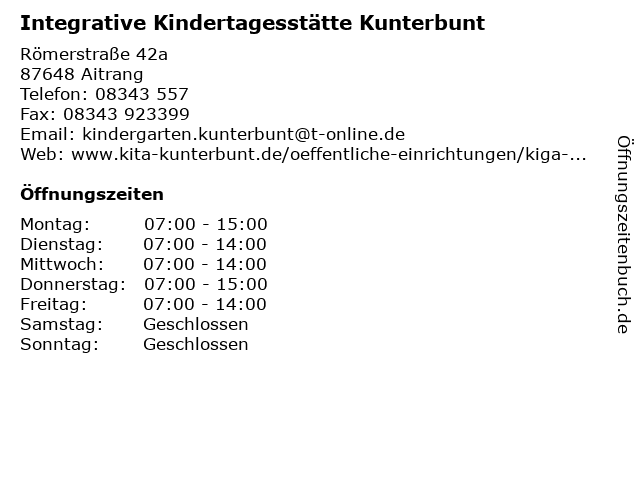 Integrative Kindertagesstätte Kunterbunt

Römerstraße 42a
87648 Aitrang
Telefon: 08343 557
Fax: 08343 923399
Email: kindergarten.kunterbunt@t-online.de
Web: www.kita-kunterbunt.de/oeffentliche-einrichtungen/kiga-...

Öffnungszeiten

Montag: 07:00 - 15:00
Dienstag: 07:00 - 14:00
Mittwoch: 07:00 - 14:00
Donnerstag: 07:00 - 15:00
Freitag: 07:00 - 14:00
Samstag: Geschlossen
Sonntag: Geschlossen

Öffnungszeitenbuch.de